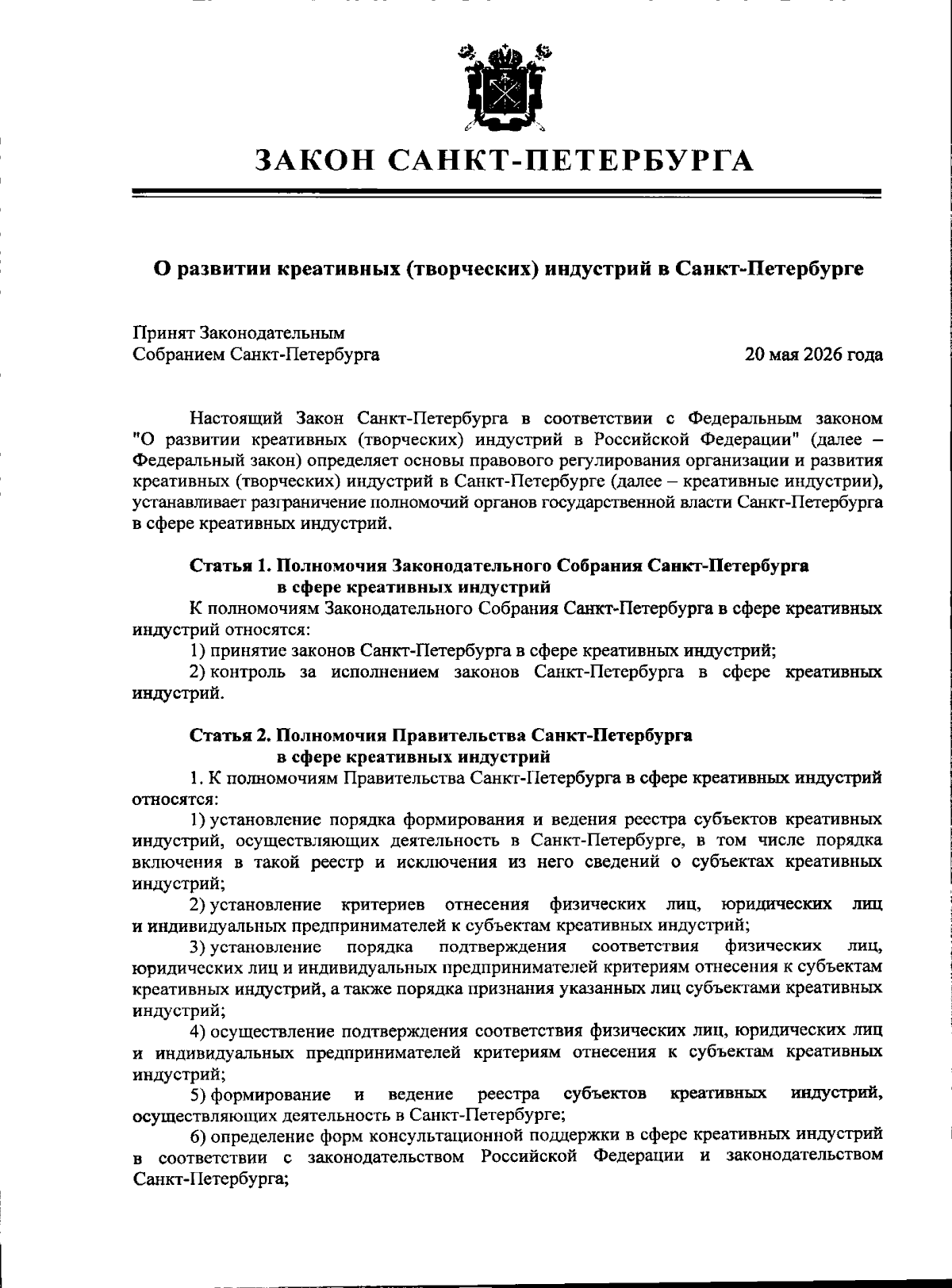 ЗАКОН САНКТ-ПЕТЕРБУРГА

О развитии креативных (творческих) индустрий в Санкт-Петербурге

Принят Законодательным
Собранием Санкт-Петербурга

20 мая 2026 года

Настоящий Закон Санкт-Петербурга в соответствии с Федеральным законом "О развитии креативных (творческих) индустрий в Российской Федерации" (далее – Федеральный закон) определяет основы правового регулирования организации и развития креативных (творческих) индустрий в Санкт-Петербурге (далее – креативные индустрии), устанавливает разграничение полномочий органов государственной власти Санкт-Петербурга в сфере креативных индустрий.

Статья 1. Полномочия Законодательного Собрания Санкт-Петербурга в сфере креативных индустрий

К полномочиям Законодательного Собрания Санкт-Петербурга в сфере креативных индустрий относятся:

1) принятие законов Санкт-Петербурга в сфере креативных индустрий;

2) контроль за исполнением законов Санкт-Петербурга в сфере креативных индустрий.

Статья 2. Полномочия Правительства Санкт-Петербурга в сфере креативных индустрий

1. К полномочиям Правительства Санкт-Петербурга в сфере креативных индустрий относятся:

1) установление порядка формирования и ведения реестра субъектов креативных индустрий, осуществляющих деятельность в Санкт-Петербурге, в том числе порядка включения в такой реестр и исключения из него сведений о субъектах креативных индустрий;

2) установление критериев отнесения физических лиц, юридических лиц и индивидуальных предпринимателей к субъектам креативных индустрий;

3) установление порядка подтверждения соответствия физических лиц, юридических лиц и индивидуальных предпринимателей критериям отнесения к субъектам креативных индустрий, а также порядка признания указанных лиц субъектами креативных индустрий;

4) осуществление подтверждения соответствия физических лиц, юридических лиц и индивидуальных предпринимателей критериям отнесения к субъектам креативных индустрий;

5) формирование и ведение реестра субъектов креативных индустрий, осуществляющих деятельность в Санкт-Петербурге;

6) определение форм консультационной поддержки в сфере креативных индустрий в соответствии с законодательством Российской Федерации и законодательством Санкт-Петербурга;